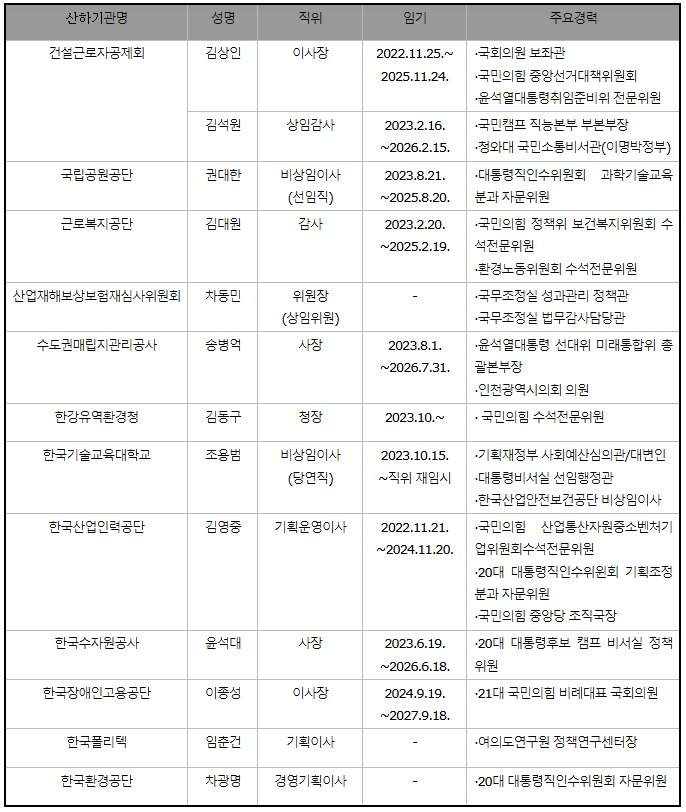 | 산하기관명 | 성명 | 직위 | 임기 | 주요경력 |
|---|---|---|---|---|
| 건설근로자공제회 | 김상인 | 이사장 | 2022.11.25.~ 2025.11.24. | ·국회의원 보좌관 ·국민의힘 중앙선거대책위원회 ·윤석열대통령취임준비위 전문위원 |
| | 김석원 | 상임감사 | 2023.2.16. ~2026.2.15. | ·국민캠프 직능본부 부본부장 ·청와대 국민소통비서관(이명박정부) |
| 국립공원공단 | 권대한 | 비상임이사 (선임직) | 2023.8.21. ~2025.8.20. | ·대통령직인수위원회 과학기술교육분과 자문위원 |
| 근로복지공단 | 김대원 | 감사 | 2023.2.20. ~2025.2.19. | ·국민의힘 정책위 보건복지위원회 수석전문위원 ·환경노동위원회 수석전문위원 |
| 산업재해보상보험재심사위원회 | 차동민 | 위원장 (상임위원) | - | ·국무조정실 성과관리 정책관 ·국무조정실 법무감사담당관 |
| 수도권매립지관리공사 | 송병억 | 사장 | 2023.8.1. ~2026.7.31. | ·윤석열대통령 선대위 미래통합위 총괄본부장 ·인천광역시의회 의원 |
| 한강유역환경청 | 김동구 | 청장 | 2023.10.~ | · 국민의힘 수석전문위원 |
| 한국기술교육대학교 | 조용범 | 비상임이사 (당연직) | 2023.10.15. ~직위 재임시 | ·기획재정부 사회예산심의관/대변인 ·대통령비서실 선임행정관 ·한국산업안전보건공단 비상임이사 |
| 한국산업인력공단 | 김영중 | 기획운영이사 | 2022.11.21. ~2024.11.20. | ·국민의힘 산업통산자원중소벤처기업위원회수석전문위원 ·20대 대통령직인수위원회 기획조정분과 자문위원 ·국민의힘 중앙당 조직국장 |
| 한국수자원공사 | 윤석대 | 사장 | 2023.6.19. ~2026.6.18. | ·20대 대통령후보 캠프 비서실 정책위원 |
| 한국장애인고용공단 | 이종성 | 이사장 | 2024.9.19. ~2027.9.18. | ·21대 국민의힘 비례대표 국회의원 |
| 한국폴리텍 | 임춘건 | 기획이사 | - | ·여의도연구원 정책연구센터장 |
| 한국환경공단 | 차광명 | 경영기획이사 | - | ·20대 대통령직인수위원회 자문위원 |